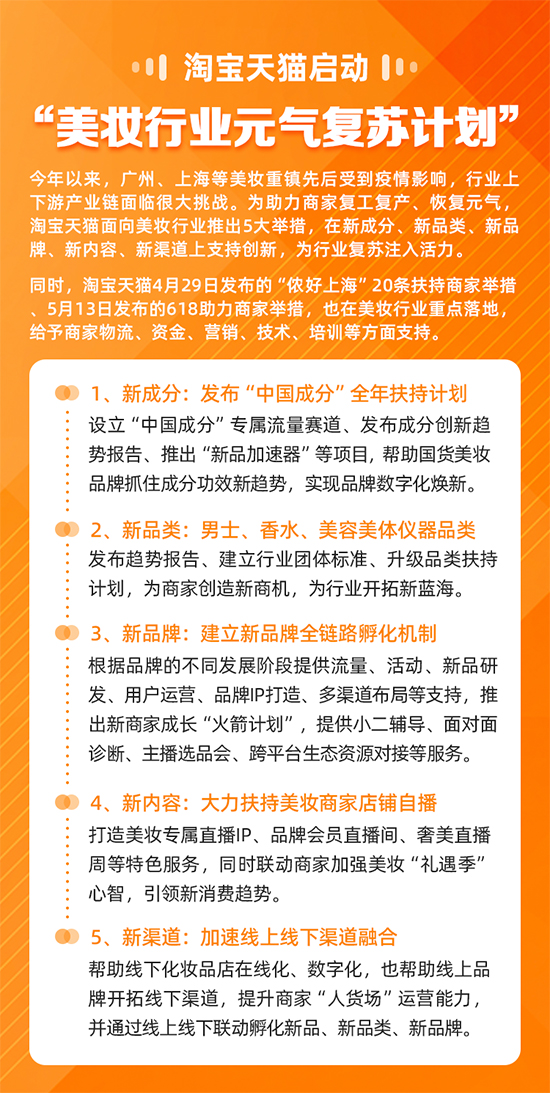 淘宝天猫启动

“美妆行业元气复苏计划”

今年以来，广州、上海等美妆重镇先后受到疫情影响，行业上下游产业链面临很大挑战。为助力商家复工复产、恢复元气，淘宝天猫面向美妆行业推出5大举措，在新成分、新品类、新品牌、新内容、新渠道上支持创新，为行业复苏注入活力。

同时，淘宝天猫4月29日发布的“侬好上海”20条扶持商家举措、5月13日发布的618助力商家举措，也在美妆行业重点落地，给予商家物流、资金、营销、技术、培训等方面支持。

1、新成分：发布“中国成分”全年扶持计划
设立“中国成分”专属流量赛道、发布成分创新趋势报告、推出“新品加速器”等项目，帮助国货美妆品牌抓住成分功效新趋势，实现品牌数字化焕新。

2、新品类：男士、香水、美容美体仪器品类
发布趋势报告、建立行业团体标准、升级品类扶持计划，为商家创造新商机，为行业开拓新蓝海。

3、新品牌：建立新品牌全链路孵化机制
根据品牌的不同发展阶段提供流量、活动、新品研发、用户运营、品牌IP打造、多渠道布局等支持，推出新商家成长“火箭计划”，提供小二辅导、面对面诊断、主播选品会、跨平台生态资源对接等服务。

4、新内容：大力扶持美妆商家店铺自播
打造美妆专属直播IP、品牌会员直播间、奢美直播周等特色服务，同时联动商家加强美妆“礼遇季”心智，引领新消费趋势。

5、新渠道：加速线上线下渠道融合
帮助线下化妆品店在线化、数字化，也帮助线上品牌开拓线下渠道，提升商家“人货场”运营能力，并通过线上线下联动孵化新品、新品类、新品牌。